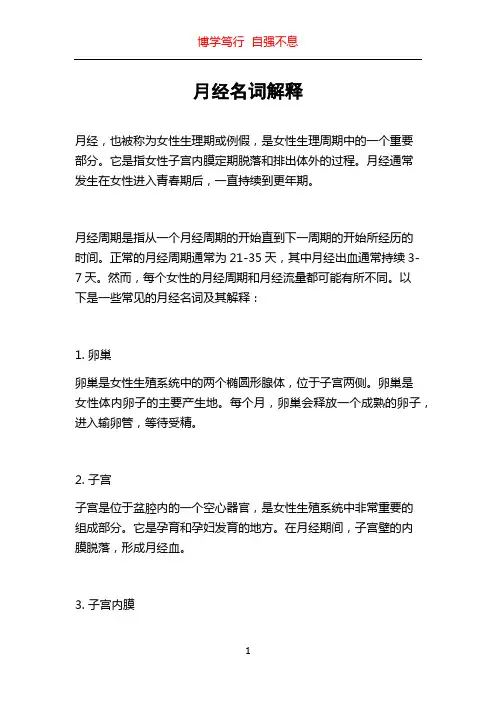 博学笃行 自强不息

月经名词解释

月经，也被称为女性生理期或例假，是女性生理周期中的一个重要部分。它是指女性子宫内膜定期脱落和排出体外的过程。月经通常发生在女性进入青春期后，一直持续到更年期。

月经周期是指从一个月经周期的开始直到下一周期的开始所经历的时间。正常的月经周期通常为 21-35 天，其中月经出血通常持续 3-7 天。然而，每个女性的月经周期和月经流量都可能有所不同。以下是一些常见的月经名词及其解释：

1. 卵巢

卵巢是女性生殖系统中的两个椭圆形腺体，位于子宫两侧。卵巢是女性体内卵子的主要产生地。每个月，卵巢会释放一个成熟的卵子，进入输卵管，等待受精。

2. 子宫

子宫是位于盆腔内的一个空心器官，是女性生殖系统中非常重要的组成部分。它是孕育和孕妇发育的地方。在月经期间，子宫壁的内膜脱落，形成月经血。

3. 子宫内膜

1